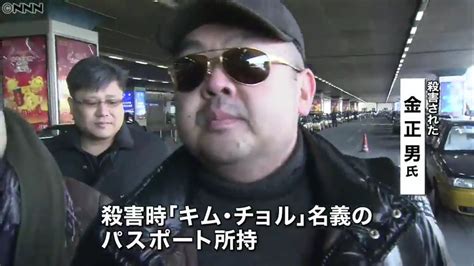 ©NNN

殺害された
金正男氏

殺害時「キム・チョル」名義の
パスポート所持